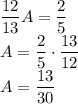 $\frac{12}{13}A = \frac{2}{5}$
$A = \frac{2}{5} \cdot \frac{13}{12}$
$A = \frac{13}{30}$